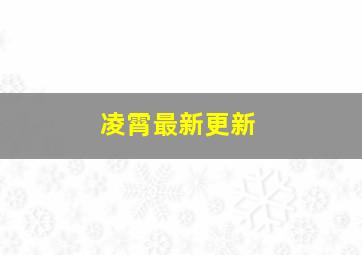 凌霄最新更新